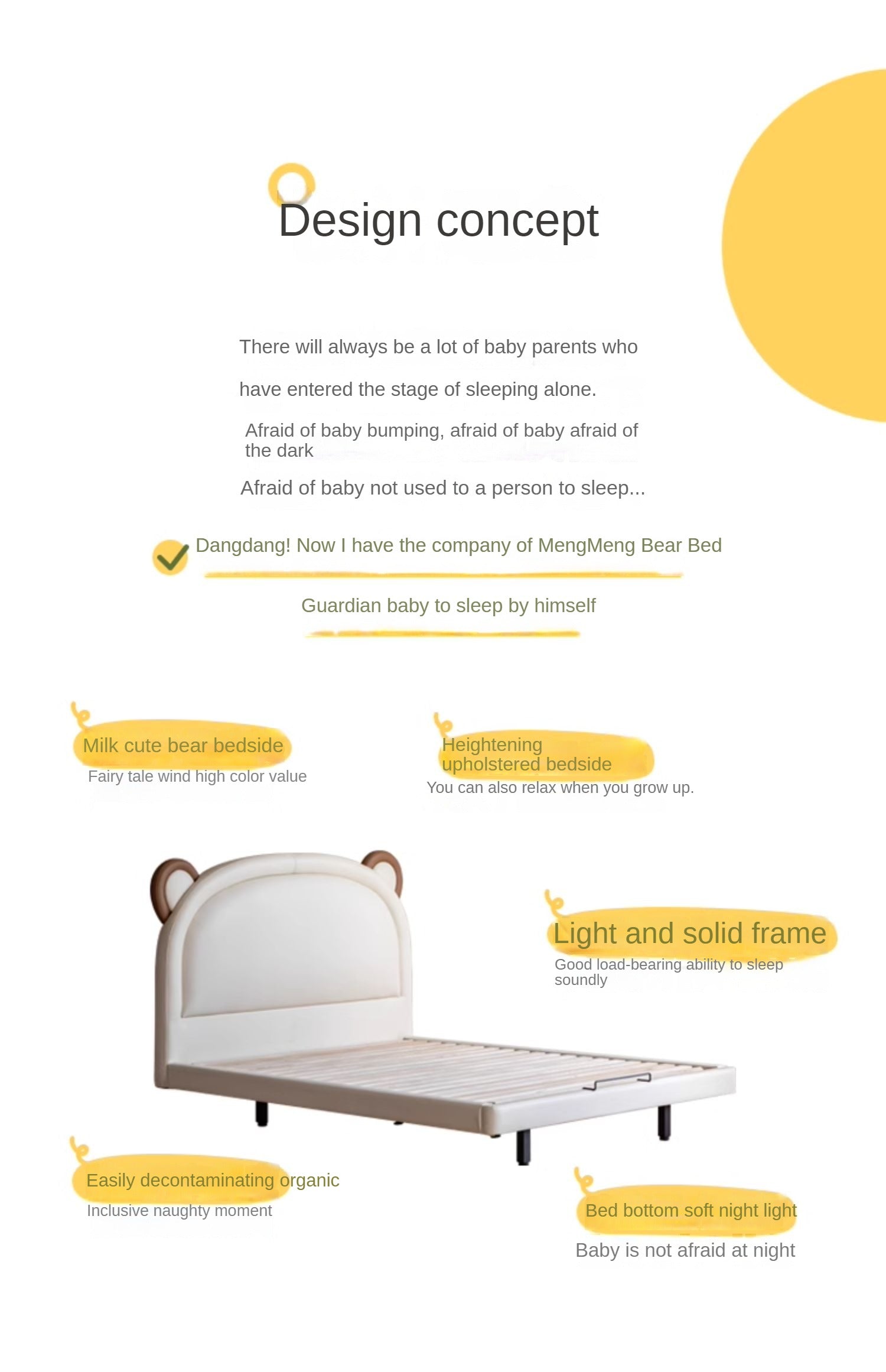 Design concept

There will always be a lot of baby parents who

have entered the stage of sleeping alone.

Afraid of baby bumping, afraid of baby afraid of the dark

Afraid of baby not used to a person to sleep...

Dangdang! Now I have the company of MengMeng Bear Bed

Guardian baby to sleep by himself

Milk cute bear bedside

Fairy tale wind high color value

Heightening upholstered bedside

You can also relax when you grow up.

Light and solid frame

Good load-bearing ability to sleep soundly

Easily decontaminating organic

Inclusive naughty moment

Bed bottom soft night light

Baby is not afraid at night